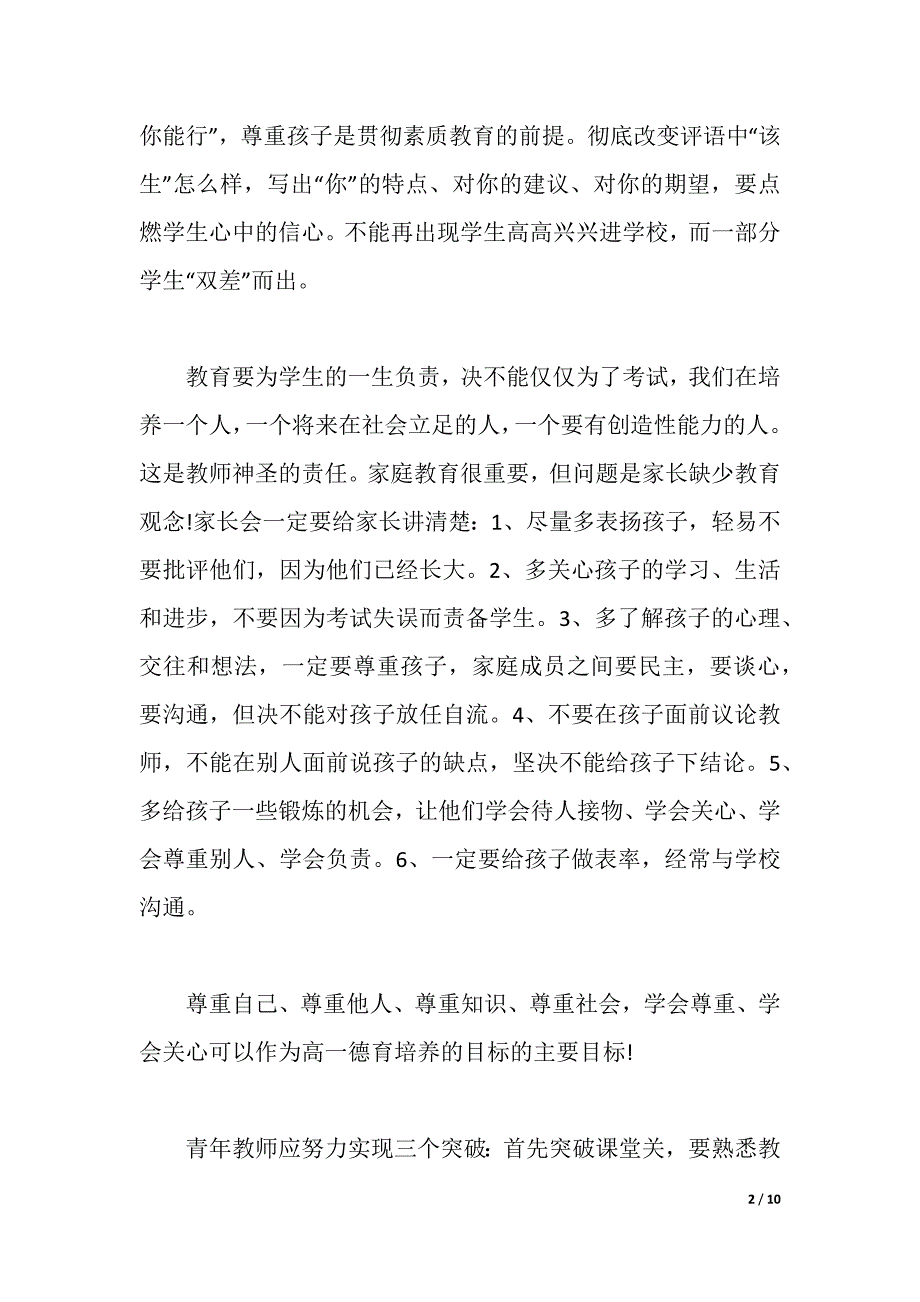 你能行”，尊重孩子是贯彻素质教育的前提。彻底改变评语中“该生”怎么样，写出“你”的特点、对你的建议、对你的期望，要点燃学生心中的信心。不能再出现学生高高兴兴进学校，而一部分学生“双差”而出。

教育要为学生的一生负责，决不能仅仅为了考试，我们在培养一个人，一个将来在社会立足的人，一个要有创造性能力的人。这是教师神圣的责任。家庭教育很重要，但问题是家长缺少教育观念!家长会一定要给家长讲清楚：1、尽量多表扬孩子，轻易不要批评他们，因为他们已经长大。2、多关心孩子的学习、生活和进步，不要因为考试失误而责备学生。3、多了解孩子的心理、交往和想法，一定要尊重孩子，家庭成员之间要民主，要谈心，要沟通，但决不能对孩子放任自流。4、不要在孩子面前议论教师，不能在别人面前说孩子的缺点，坚决不能给孩子下结论。5、多给孩子一些锻炼的机会，让他们学会待人接物、学会关心、学会尊重别人、学会负责。6、一定要给孩子做表率，经常与学校沟通。

尊重自己、尊重他人、尊重知识、尊重社会，学会尊重、学会关心可以作为高一德育培养的目标的主要目标!

青年教师应努力实现三个突破：首先突破课堂关，要熟悉教

2 / 10